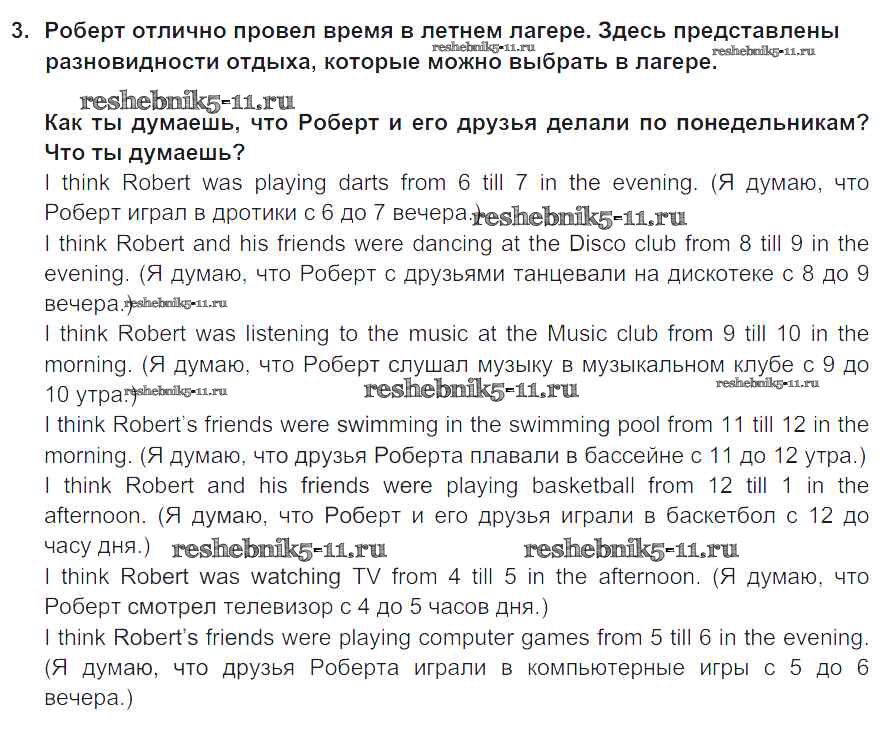 3. Роберт отлично провел время в летнем лагере. Здесь представлены разновидности отдыха, которые можно выбрать в лагере.

reshebnik5-11.ru reshebnik5-11.ru reshebnik5-11.ru

Как ты думаешь, что Роберт и его друзья делали по понедельникам? Что ты думаешь?

I think Robert was playing darts from 6 till 7 in the evening. (Я думаю, что Роберт играл в дротики с 6 до 7 вечера.) reshebnik5-11.ru

I think Robert and his friends were dancing at the Disco club from 8 till 9 in the evening. (Я думаю, что Роберт с друзьями танцевали на дискотеке с 8 до 9 вечера.) reshebnik5-11.ru

I think Robert was listening to the music at the Music club from 9 till 10 in the morning. (Я думаю, что Роберт слушал музыку в музыкальном клубе с 9 до 10 утра.) reshebnik5-11.ru reshebnik5-11.ru reshebnik5-11.ru

I think Robert's friends were swimming in the swimming pool from 11 till 12 in the morning. (Я думаю, что друзья Роберта плавали в бассейне с 11 до 12 утра.)

I think Robert and his friends were playing basketball from 12 till 1 in the afternoon. (Я думаю, что Роберт и его друзья играли в баскетбол с 12 до часу дня.) reshebnik5-11.ru reshebnik5-11.ru

I think Robert was watching TV from 4 till 5 in the afternoon. (Я думаю, что Роберт смотрел телевизор с 4 до 5 часов дня.)

I think Robert's friends were playing computer games from 5 till 6 in the evening. (Я думаю, что друзья Роберта играли в компьютерные игры с 5 до 6 вечера.)